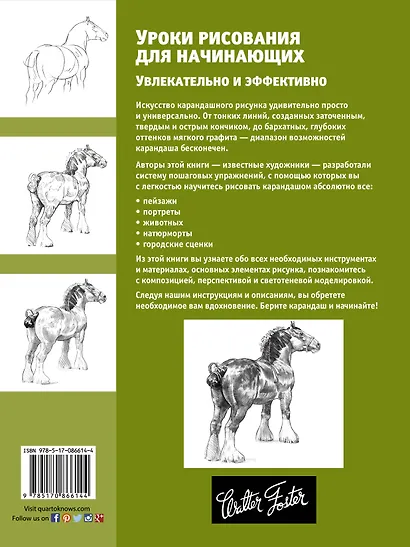 УРОКИ РИСОВАНИЯ ДЛЯ НАЧИНАЮЩИХ

УВЛЕКАТЕЛЬНО И ЭФФЕКТИВНО

Искусство карандашного рисунка удивительно просто и универсально. От тонких линий, созданных заточенным, твердым и острым кончиком, до бархатных, глубоких оттенков мягкого графита — диапазон возможностей карандаша бесконечен.

Авторы этой книги — известные художники — разработали систему пошаговых упражнений, с помощью которых вы с легкостью научитесь рисовать карандашом абсолютно все:

• пейзажи
• портреты
• животных
• натюрморты
• городские сценки

Из этой книги вы узнаете обо всех необходимых инструментах и материалах, основных элементах рисунка, познакомитесь с композицией, перспективой и светотеневой моделировкой.

Следуя нашим инструкциям и описаниям, вы обретете необходимое вам вдохновение. Берите карандаш и начинайте!

ISBN 978-5-17-086614-4

9 785170 866144

Visit quartoknows.com
Follow us on

Walter Foster